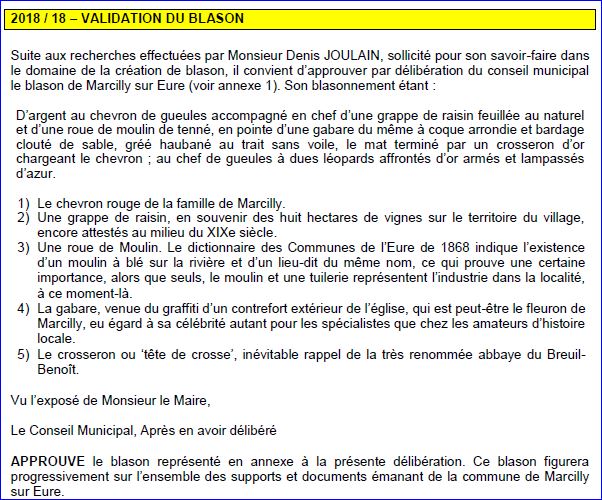 2018 / 18 – VALIDATION DU BLASON

Suite aux recherches effectuées par Monsieur Denis JOULAIN, sollicité pour son savoir-faire dans le domaine de la création de blason, il convient d'approuver par délibération du conseil municipal le blason de Marcilly sur Eure (voir annexe 1). Son blasonnement étant :

D'argent au chevron de gueules accompagné en chef d'une grappe de raisin feuillée au naturel et d'une roue de moulin de tenné, en pointe d'une gabare du même à coque arrondie et bardage clouté de sable, gréé haubané au trait sans voile, le mat terminé par un crosseron d'or chargeant le chevron ; au chef de gueules à dues léopards affrontés d'or armés et lampassés d'azur.

1) Le chevron rouge de la famille de Marcilly.
2) Une grappe de raisin, en souvenir des huit hectares de vignes sur le territoire du village, encore attestés au milieu du XIXe siècle.
3) Une roue de Moulin. Le dictionnaire des Communes de l'Eure de 1868 indique l'existence d'un moulin à blé sur la rivière et d'un lieu-dit du même nom, ce qui prouve une certaine importance, alors que seuls, le moulin et une tuilerie représentent l'industrie dans la localité, à ce moment-là.
4) La gabare, venue du graffiti d'un contrefort extérieur de l'église, qui est peut-être le fleuron de Marcilly, eu égard à sa célébrité autant pour les spécialistes que chez les amateurs d'histoire locale.
5) Le crosseron ou 'tête de crosse', inévitable rappel de la très renommée abbaye du Breuil-Benoît.

Vu l'exposé de Monsieur le Maire,

Le Conseil Municipal, Après en avoir délibéré

APPROUVE le blason représenté en annexe à la présente délibération. Ce blason figurera progressivement sur l'ensemble des supports et documents émanant de la commune de Marcilly sur Eure.